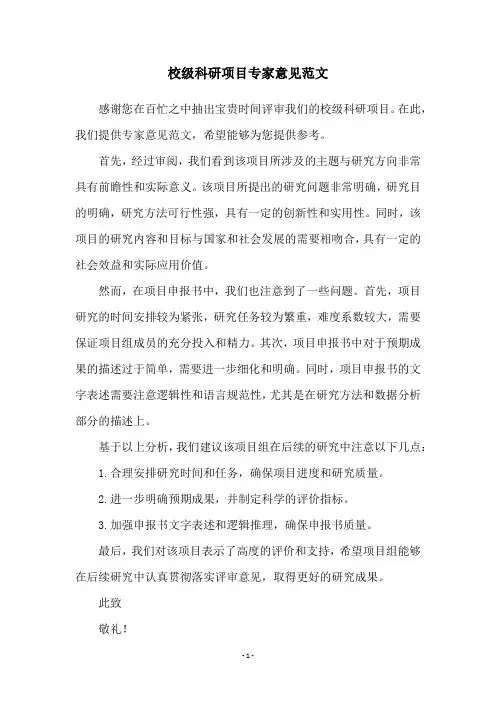 校级科研项目专家意见范文

感谢您在百忙之中抽出宝贵时间评审我们的校级科研项目。在此，我们提供专家意见范文，希望能够为您提供参考。

首先，经过审阅，我们看到该项目所涉及的主题与研究方向非常具有前瞻性和实际意义。该项目所提出的研究问题非常明确，研究目的明确，研究方法可行性强，具有一定的创新性和实用性。同时，该项目的研究内容和目标与国家和社会发展的需要相吻合，具有一定的社会效益和实际应用价值。

然而，在项目申报书中，我们也注意到了一些问题。首先，项目研究的时间安排较为紧张，研究任务较为繁重，难度系数较大，需要保证项目组成员的充分投入和精力。其次，项目申报书中对于预期成果的描述过于简单，需要进一步细化和明确。同时，项目申报书的文字表述需要注意逻辑性和语言规范性，尤其是在研究方法和数据分析部分的描述上。

基于以上分析，我们建议该项目组在后续的研究中注意以下几点：

1. 合理安排研究时间和任务，确保项目进度和研究质量。

2. 进一步明确预期成果，并制定科学的评价指标。

3. 加强申报书文字表述和逻辑推理，确保申报书质量。

最后，我们对该项目表示了高度的评价和支持，希望项目组能够在后续研究中认真贯彻落实评审意见，取得更好的研究成果。

此致

敬礼！

- 1 -